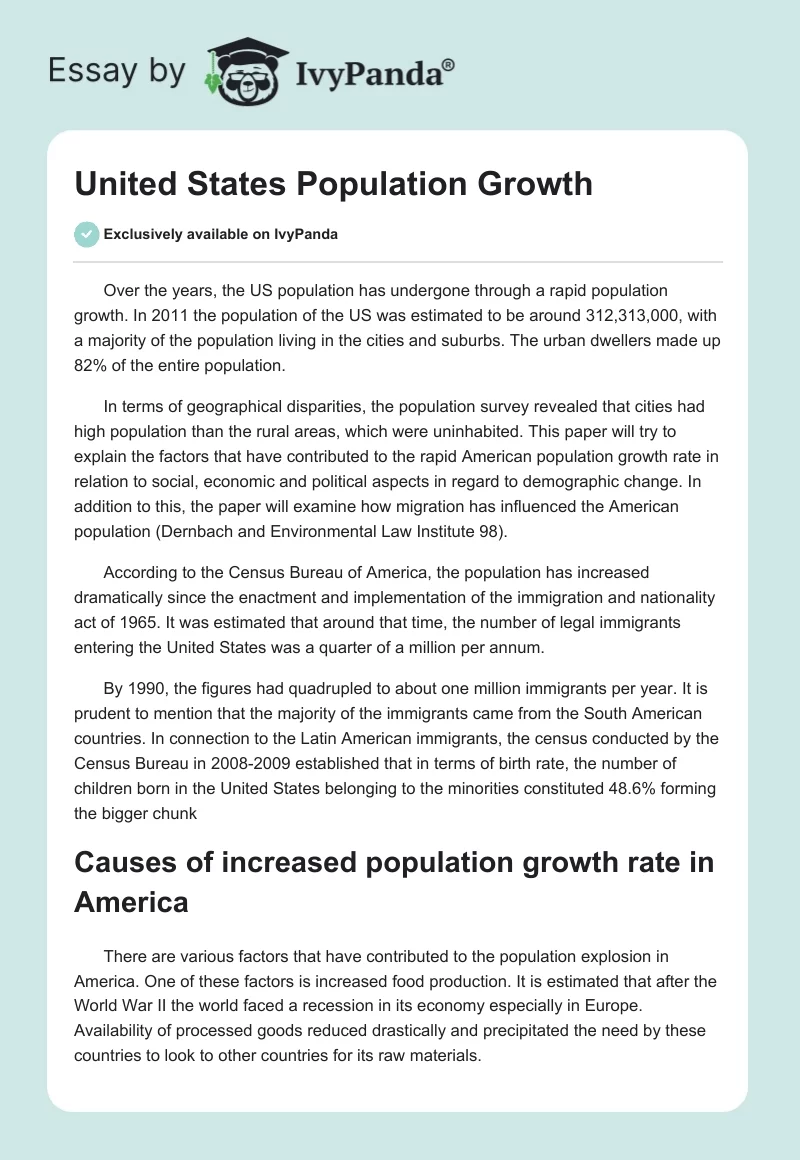 Essay by IvyPanda®

United States Population Growth

Exclusively available on IvyPanda

Over the years, the US population has undergone through a rapid population growth. In 2011 the population of the US was estimated to be around 312,313,000, with a majority of the population living in the cities and suburbs. The urban dwellers made up 82% of the entire population.

In terms of geographical disparities, the population survey revealed that cities had high population than the rural areas, which were uninhabited. This paper will try to explain the factors that have contributed to the rapid American population growth rate in relation to social, economic and political aspects in regard to demographic change. In addition to this, the paper will examine how migration has influenced the American population (Dernbach and Environmental Law Institute 98).

According to the Census Bureau of America, the population has increased dramatically since the enactment and implementation of the immigration and nationality act of 1965. It was estimated that around that time, the number of legal immigrants entering the United States was a quarter of a million per annum.

By 1990, the figures had quadrupled to about one million immigrants per year. It is prudent to mention that the majority of the immigrants came from the South American countries. In connection to the Latin American immigrants, the census conducted by the Census Bureau in 2008-2009 established that in terms of birth rate, the number of children born in the United States belonging to the minorities constituted 48.6% forming the bigger chunk

Causes of increased population growth rate in America

There are various factors that have contributed to the population explosion in America. One of these factors is increased food production. It is estimated that after the World War II the world faced a recession in its economy especially in Europe. Availability of processed goods reduced drastically and precipitated the need by these countries to look to other countries for its raw materials.